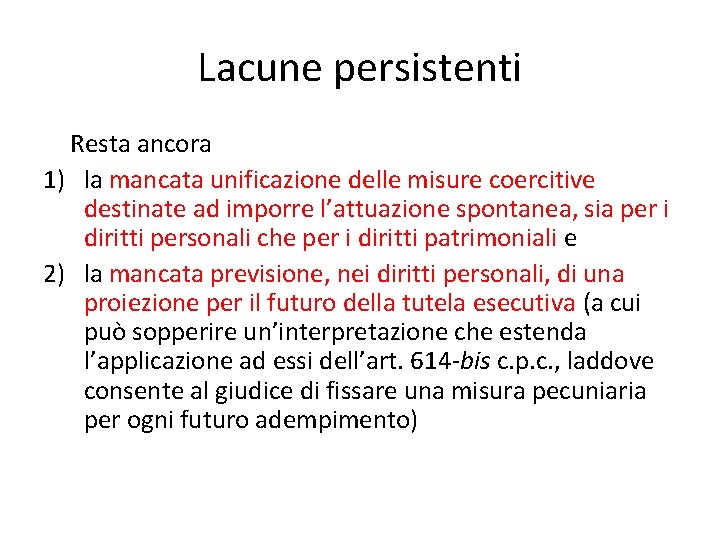 Lacune persistenti

Resta ancora

1) la mancata unificazione delle misure coercitive destinate ad imporre l’attuazione spontanea, sia per i diritti personali che per i diritti patrimoniali e

2) la mancata previsione, nei diritti personali, di una proiezione per il futuro della tutela esecutiva (a cui può sopperire un’interpretazione che estenda l’applicazione ad essi dell’art. 614-bis c.p.c., laddove consente al giudice di fissare una misura pecuniaria per ogni futuro adempimento)